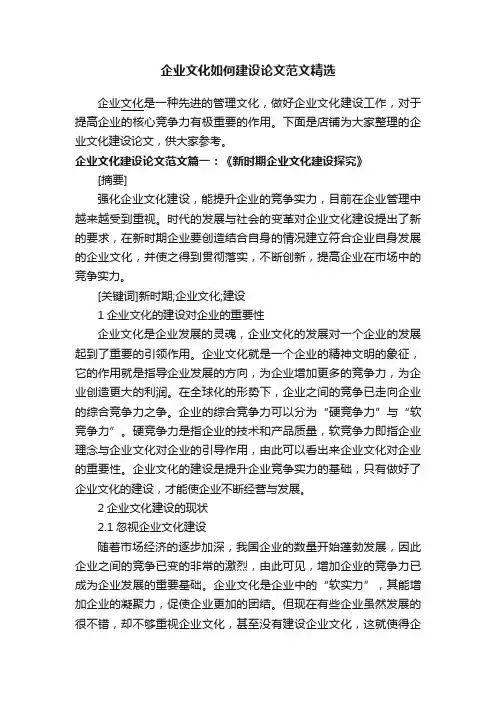 企业文化如何建设论文范文精选

企业文化是一种先进的管理文化，做好企业文化建设工作，对于提高企业的核心竞争力有极重要的作用。下面是店铺为大家整理的企业文化建设论文，供大家参考。

企业文化建设论文范文篇一：《新时期企业文化建设探究》

[摘要]

强化企业文化建设，能提升企业的竞争实力，目前在企业管理中越来越受到重视。时代的发展与社会的变革对企业文化建设提出了新的要求，在新时期企业要创造结合自身的情况建立符合企业自身发展的企业文化，并使之得到贯彻落实，不断创新，提高企业在市场中的竞争实力。

[关键词]新时期;企业文化;建设

1 企业文化的建设对企业的重要性

企业文化是企业发展的灵魂，企业文化的发展对一个企业的发展起到了重要的引领作用。企业文化就是一个企业的精神文明的象征，它的作用就是指导企业发展的方向，为企业增加更多的竞争力，为企业创造更大的利润。在全球化的形势下，企业之间的竞争已走向企业的综合竞争力之争。企业的综合竞争力可以分为“硬竞争力”与“软竞争力”。硬竞争力是指企业的技术和产品质量，软竞争力即指企业理念与企业文化对企业的引导作用，由此可以看出来企业文化对企业的重要性。企业文化的建设是提升企业竞争实力的基础，只有做好了企业文化的建设，才能使企业不断经营与发展。

2 企业文化建设的现状

2.1 忽视企业文化建设

随着市场经济的逐步加深，我国企业的数量开始蓬勃发展，因此企业之间的竞争已变的非常的激烈，由此可见，增加企业的竞争力已成为企业发展的重要基础。企业文化是企业中的“软实力”，其能增加企业的凝聚力，促使企业更加的团结。但现在有些企业虽然发展的很不错，却不够重视企业文化，甚至没有建设企业文化，这就使得企